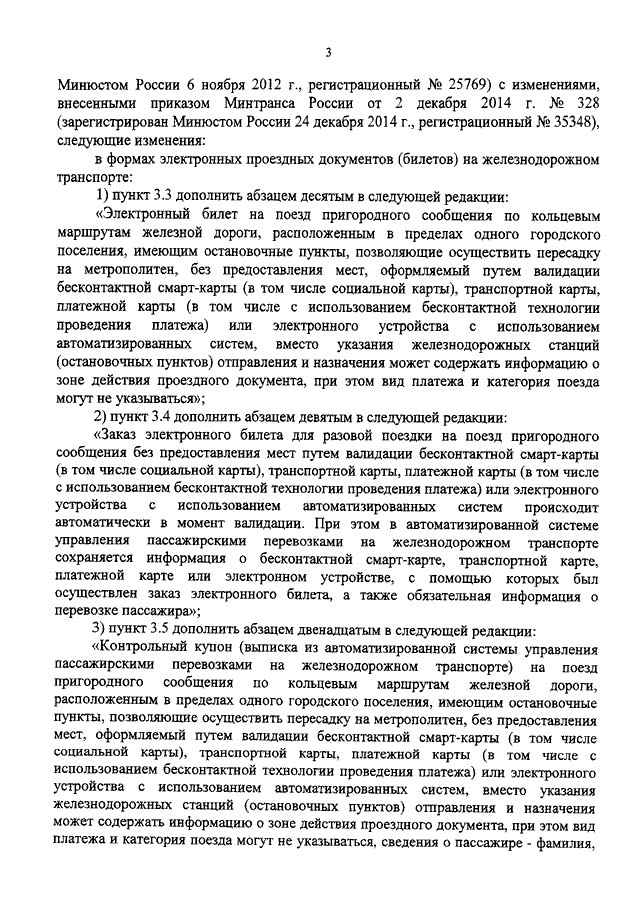 3

Минюстом России 6 ноября 2012 г., регистрационный № 25769) с изменениями, внесенными приказом Минтранса России от 2 декабря 2014 г. № 328 (зарегистрирован Минюстом России 24 декабря 2014 г., регистрационный № 35348), следующие изменения:

в формах электронных проездных документов (билетов) на железнодорожном транспорте:

1) пункт 3.3 дополнить абзацем десятым в следующей редакции:

«Электронный билет на поезд пригородного сообщения по кольцевым маршрутам железной дороги, расположенным в пределах одного городского поселения, имеющим остановочные пункты, позволяющие осуществить пересадку на метрополитен, без предоставления мест, оформляемый путем валидации бесконтактной смарт-карты (в том числе социальной карты), транспортной карты, платежной карты (в том числе с использованием бесконтактной технологии проведения платежа) или электронного устройства с использованием автоматизированных систем, вместо указания железнодорожных станций (остановочных пунктов) отправления и назначения может содержать информацию о зоне действия проездного документа, при этом вид платежа и категория поезда могут не указываться»;

2) пункт 3.4 дополнить абзацем девятым в следующей редакции:

«Заказ электронного билета для разовой поездки на поезд пригородного сообщения без предоставления мест путем валидации бесконтактной смарт-карты (в том числе социальной карты), транспортной карты, платежной карты (в том числе с использованием бесконтактной технологии проведения платежа) или электронного устройства с использованием автоматизированных систем происходит автоматически в момент валидации. При этом в автоматизированной системе управления пассажирскими перевозками на железнодорожном транспорте сохраняется информация о бесконтактной смарт-карте, транспортной карте, платежной карте или электронном устройстве, с помощью которых был осуществлен заказ электронного билета, а также обязательная информация о перевозке пассажира»;

3) пункт 3.5 дополнить абзацем двенадцатым в следующей редакции:

«Контрольный купон (выписка из автоматизированной системы управления пассажирскими перевозками на железнодорожном транспорте) на поезд пригородного сообщения по кольцевым маршрутам железной дороги, расположенным в пределах одного городского поселения, имеющим остановочные пункты, позволяющие осуществить пересадку на метрополитен, без предоставления мест, оформляемый путем валидации бесконтактной смарт-карты (в том числе социальной карты), транспортной карты, платежной карты (в том числе с использованием бесконтактной технологии проведения платежа) или электронного устройства с использованием автоматизированных систем, вместо указания железнодорожных станций (остановочных пунктов) отправления и назначения может содержать информацию о зоне действия проездного документа, при этом вид платежа и категория поезда могут не указываться, сведения о пассажире - фамилия,